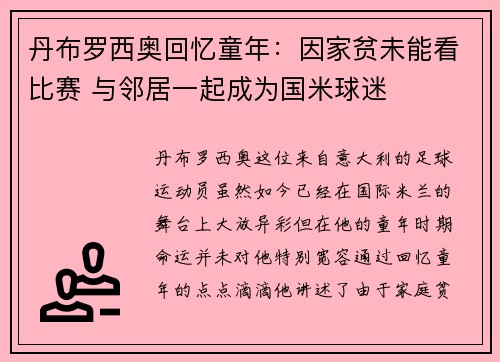 丹布罗西奥回忆童年：因家贫未能看比赛 与邻居一起成为国米球迷

丹布罗西奥这位来自意大利的足球运动员虽然如今已经在国际米兰的舞台上大放异彩但在他的童年时期命运并未对他特别宽容通过回忆童年的点点滴滴他讲述了由于家庭贫